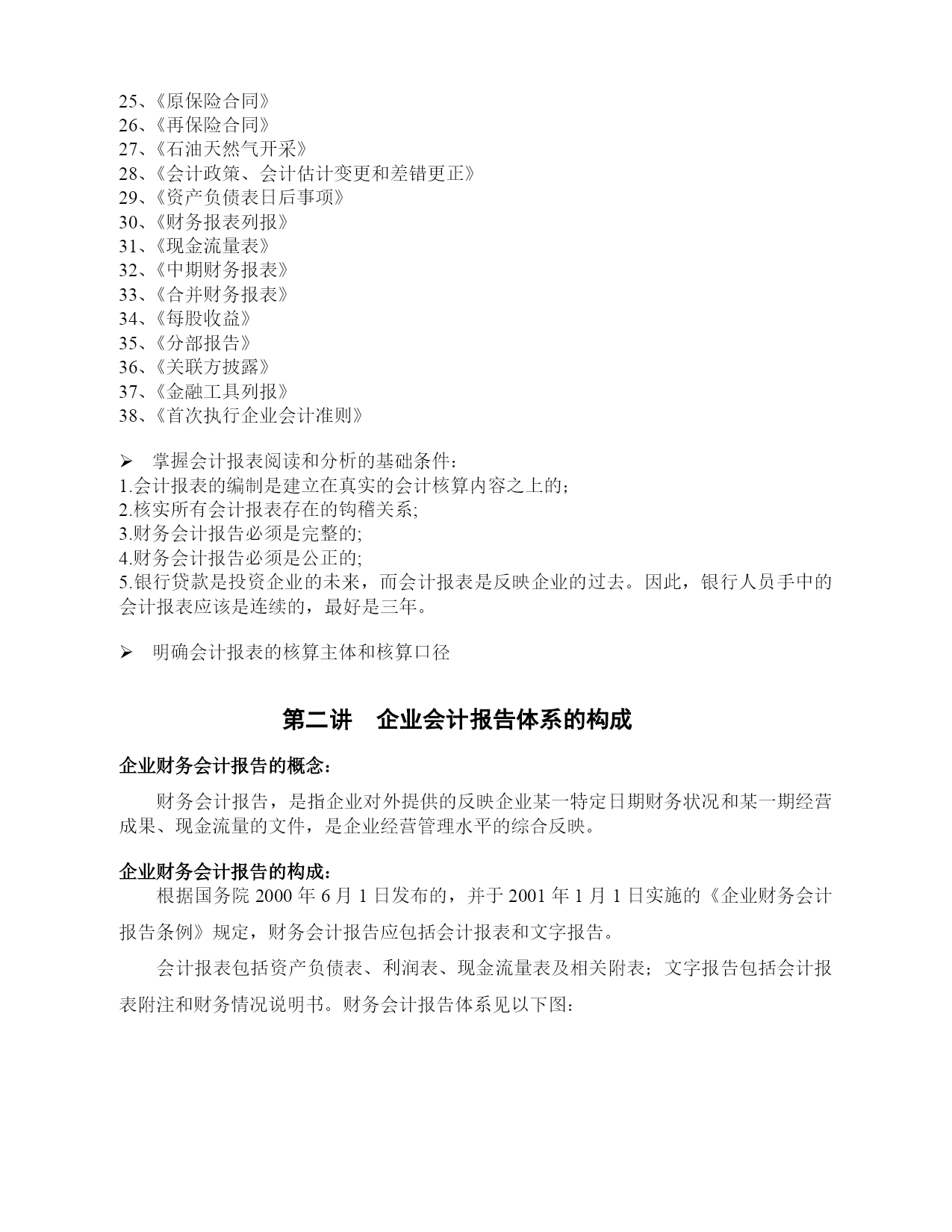 25、《原保险合同》
26、《再保险合同》
27、《石油天然气开采》
28、《会计政策、会计估计变更和差错更正》
29、《资产负债表日后事项》
30、《财务报表列报》
31、《现金流量表》
32、《中期财务报表》
33、《合并财务报表》
34、《每股收益》
35、《分部报告》
36、《关联方披露》
37、《金融工具列报》
38、《首次执行企业会计准则》

➢ 掌握会计报表阅读和分析的基础条件：
1.会计报表的编制是建立在真实的会计核算内容之上的；
2.核实所有会计报表存在的钩稽关系;
3.财务会计报告必须是完整的;
4.财务会计报告必须是公正的;
5.银行贷款是投资企业的未来，而会计报表是反映企业的过去。因此，银行人员手中的会计报表应该是连续的，最好是三年。

➢ 明确会计报表的核算主体和核算口径

第二讲 企业会计报告体系的构成

企业财务会计报告的概念：

财务会计报告，是指企业对外提供的反映企业某一特定日期财务状况和某一期经营成果、现金流量的文件，是企业经营管理水平的综合反映。

企业财务会计报告的构成：

根据国务院 2000 年 6 月 1 日发布的，并于 2001 年 1 月 1 日实施的《企业财务会计报告条例》规定，财务会计报告应包括会计报表和文字报告。

会计报表包括资产负债表、利润表、现金流量表及相关附表；文字报告包括会计报表附注和财务情况说明书。财务会计报告体系见以下图：